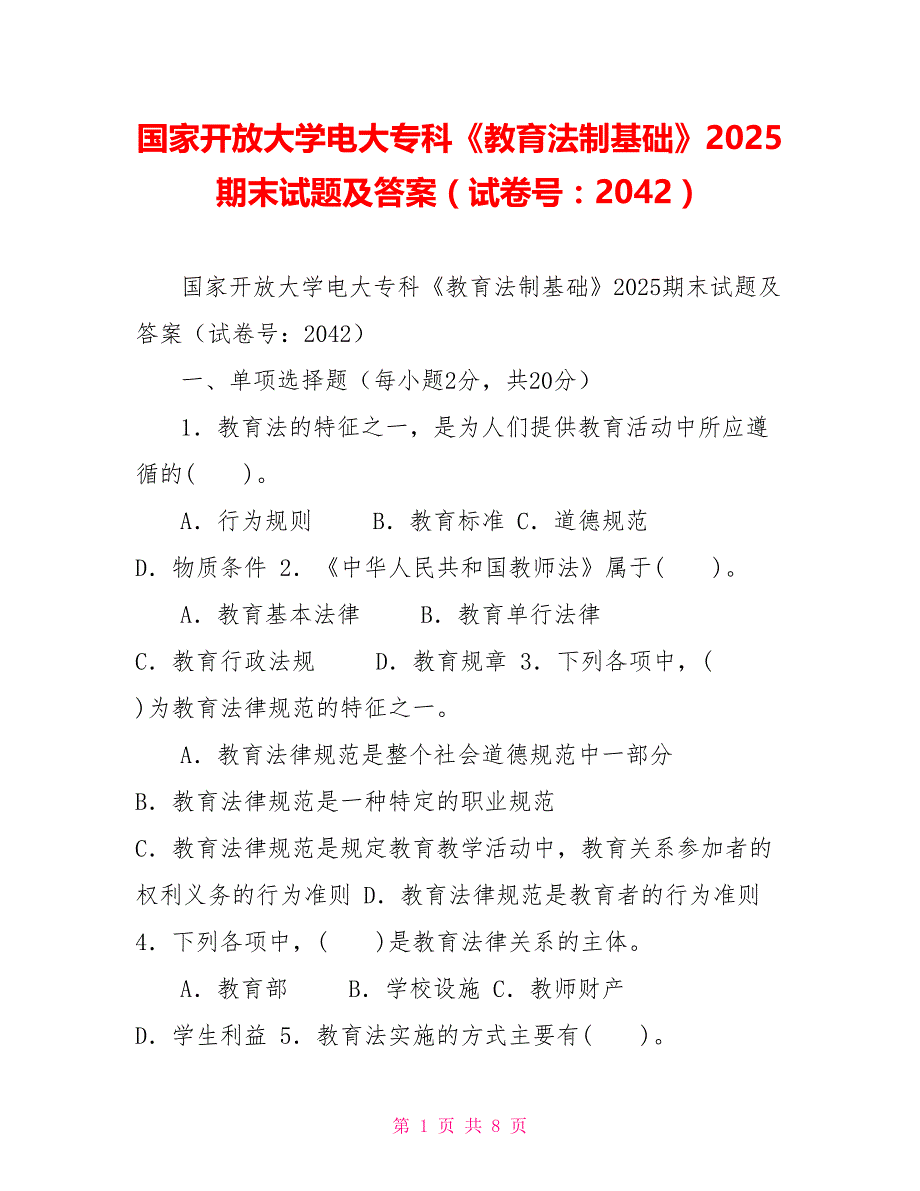 国家开放大学电大专科《教育法制基础》2025期末试题及答案（试卷号：2042）

国家开放大学电大专科《教育法制基础》2025期末试题及答案（试卷号：2042）

一、单项选择题（每小题2分，共20分）

1．教育法的特征之一，是为人们提供教育活动中所应遵循的(　　)。

A．行为规则　　B．教育标准 C．道德规范

D．物质条件 2．《中华人民共和国教师法》属于(　　)。

A．教育基本法律　　B．教育单行法律

C．教育行政法规　　D．教育规章 3．下列各项中，(　　)为教育法律规范的特征之一。

A．教育法律规范是整个社会道德规范中一部分

B．教育法律规范是一种特定的职业规范

C．教育法律规范是规定教育教学活动中，教育关系参加者的权利义务的行为准则 D．教育法律规范是教育者的行为准则

4．下列各项中，(　　)是教育法律关系的主体。

A．教育部　　B．学校设施 C．教师财产

D．学生利益 5．教育法实施的方式主要有(　　)。

第 1 页 共 8 页